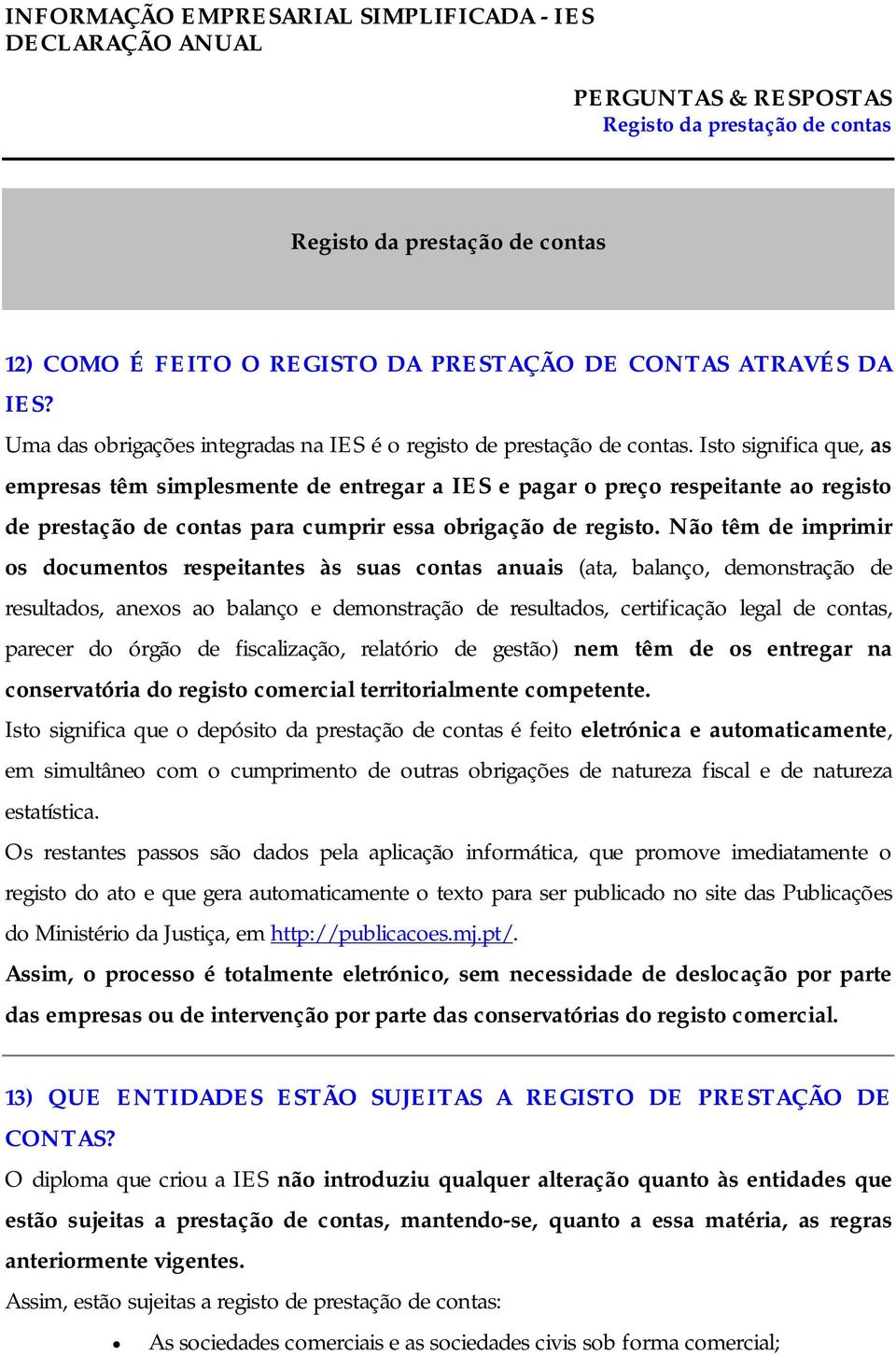 INFORMAÇÃO EMPRESARIAL SIMPLIFICADA - IES
DECLARAÇÃO ANUAL

PERGUNTAS & RESPOSTAS
Registo da prestação de contas

Registo da prestação de contas

12) COMO É FEITO O REGISTO DA PRESTAÇÃO DE CONTAS ATRAVÉS DA IES?
Uma das obrigações integradas na IES é o registo de prestação de contas. Isto significa que, as empresas têm simplesmente de entregar a IES e pagar o preço respeitante ao registo de prestação de contas para cumprir essa obrigação de registo. Não têm de imprimir os documentos respeitantes às suas contas anuais (ata, balanço, demonstração de resultados, anexos ao balanço e demonstração de resultados, certificação legal de contas, parecer do órgão de fiscalização, relatório de gestão) nem têm de os entregar na conservatória do registo comercial territorialmente competente.
Isto significa que o depósito da prestação de contas é feito eletrónica e automaticamente, em simultâneo com o cumprimento de outras obrigações de natureza fiscal e de natureza estatística.
Os restantes passos são dados pela aplicação informática, que promove imediatamente o registo do ato e que gera automaticamente o texto para ser publicado no site das Publicações do Ministério da Justiça, em http://publicacoes.mj.pt/.
Assim, o processo é totalmente eletrónico, sem necessidade de deslocação por parte das empresas ou de intervenção por parte das conservatórias do registo comercial.

13) QUE ENTIDADES ESTÃO SUJEITAS A REGISTO DE PRESTAÇÃO DE CONTAS?
O diploma que criou a IES não introduziu qualquer alteração quanto às entidades que estão sujeitas a prestação de contas, mantendo-se, quanto a essa matéria, as regras anteriormente vigentes.
Assim, estão sujeitas a registo de prestação de contas:
• As sociedades comerciais e as sociedades civis sob forma comercial;